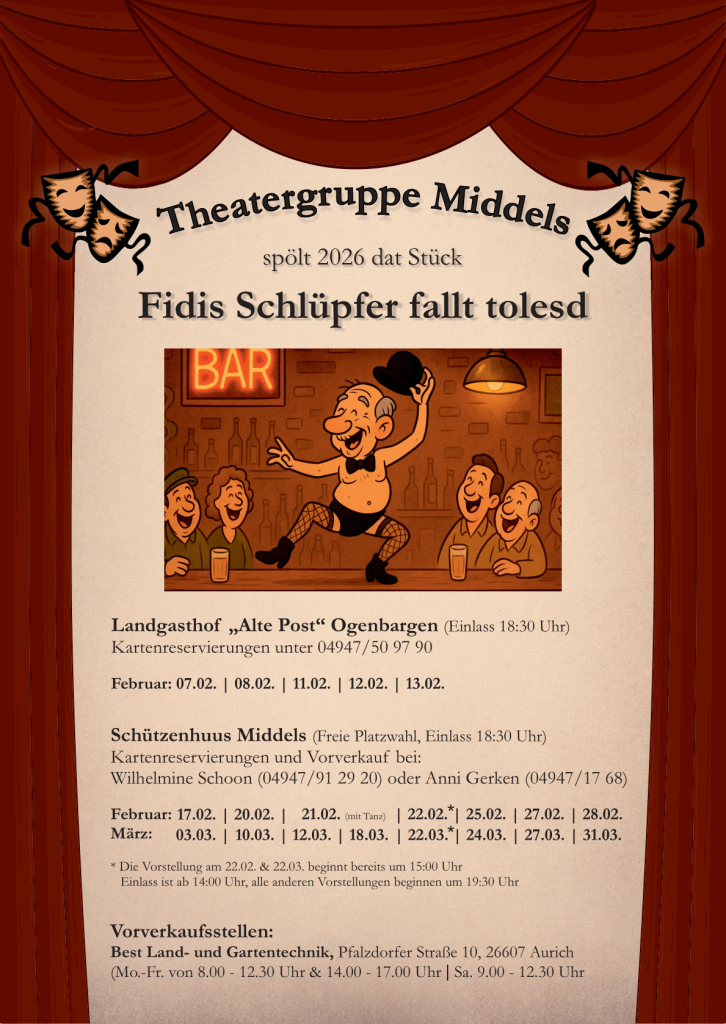 Theatergruppe Middels

spölt 2026 dat Stück

Fidis Schlüpfer fallt tolesd

BAR

Landgasthof „Alte Post“ Ogenbargen (Einlass 18:30 Uhr)
Kartenreservierungen unter 04947/50 97 90

Februar: 07.02. | 08.02. | 11.02. | 12.02. | 13.02.

Schützenhuus Middels (Freie Platzwahl, Einlass 18:30 Uhr)
Kartenreservierungen und Vorverkauf bei:
Wilhelmine Schoon (04947/91 29 20) oder Anni Gerken (04947/17 68)

Februar: 17.02. | 20.02. | 21.02. (mit Tanz) | 22.02.*| 25.02. | 27.02. | 28.02.
März: 03.03. | 10.03. | 12.03. | 18.03. | 22.03.*| 24.03. | 27.03. | 31.03.

* Die Vorstellung am 22.02. & 22.03. beginnt bereits um 15:00 Uhr
Einlass ist ab 14:00 Uhr, alle anderen Vorstellungen beginnen um 19:30 Uhr

Vorverkaufsstellen:
Best Land- und Gartentechnik, Pfalzdorfer Straße 10, 26607 Aurich
(Mo.-Fr. von 8.00 - 12.30 Uhr & 14.00 - 17.00 Uhr | Sa. 9.00 - 12.30 Uhr